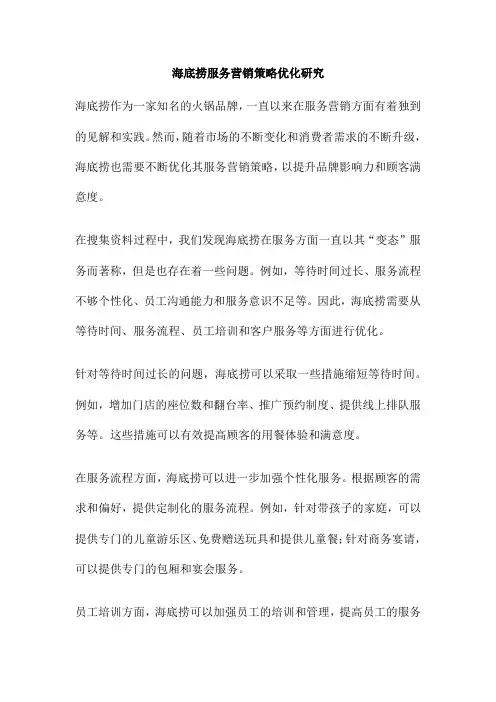 海底捞服务营销策略优化研究

海底捞作为一家知名的火锅品牌，一直以来在服务营销方面有着独到的见解和实践。然而，随着市场的不断变化和消费者需求的不断升级，海底捞也需要不断优化其服务营销策略，以提升品牌影响力和顾客满意度。

在搜集资料过程中，我们发现海底捞在服务方面一直以其“变态”服务而著称，但是也存在着一些问题。例如，等待时间过长、服务流程不够个性化、员工沟通能力和服务意识不足等。因此，海底捞需要从等待时间、服务流程、员工培训和客户服务等方面进行优化。

针对等待时间过长的问题，海底捞可以采取一些措施缩短等待时间。例如，增加门店的座位数和翻台率、推广预约制度、提供线上排队服务等。这些措施可以有效提高顾客的用餐体验和满意度。

在服务流程方面，海底捞可以进一步加强个性化服务。根据顾客的需求和偏好，提供定制化的服务流程。例如，针对带孩子的家庭，可以提供专门的儿童游乐区、免费赠送玩具和提供儿童餐;针对商务宴请，可以提供专门的包厢和宴会服务。

员工培训方面，海底捞可以加强员工的培训和管理，提高员工的服务